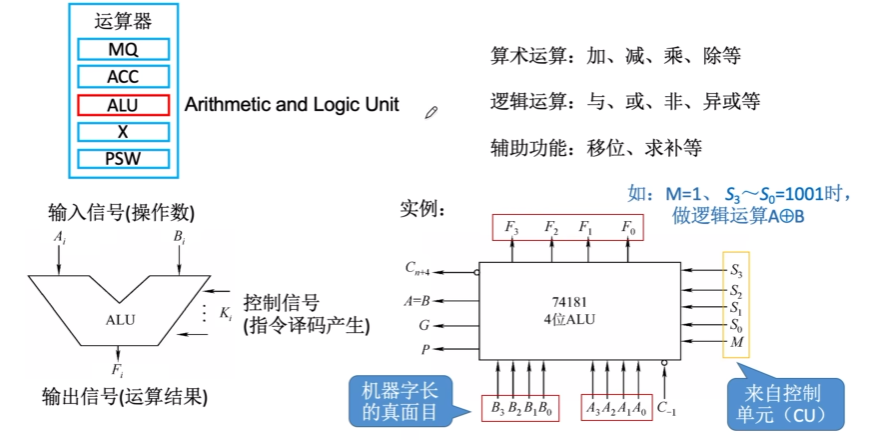 运算器
MQ
ACC
ALU
X
PSW

Arithmetic and Logic Unit

算术运算：加、减、乘、除等

逻辑运算：与、或、非、异或等

辅助功能：移位、求补等

输入信号(操作数)
$A_i$
$B_i$
ALU
$K_i$
控制信号
(指令译码产生)
$F_i$
输出信号(运算结果)

实例：

如：M=1、$S_3$～$S_0$=1001时，做逻辑运算A⊕B

$F_3$ $F_2$ $F_1$ $F_0$
$C_{n+4}$
$A=B$
$G$
$P$
74181
4位ALU
$S_3$
$S_2$
$S_1$
$S_0$
$M$
$B_3$ $B_2$ $B_1$ $B_0$
$A_3$ $A_2$ $A_1$ $A_0$
$C_{-1}$

机器字长的真面目

来自控制单元（CU）